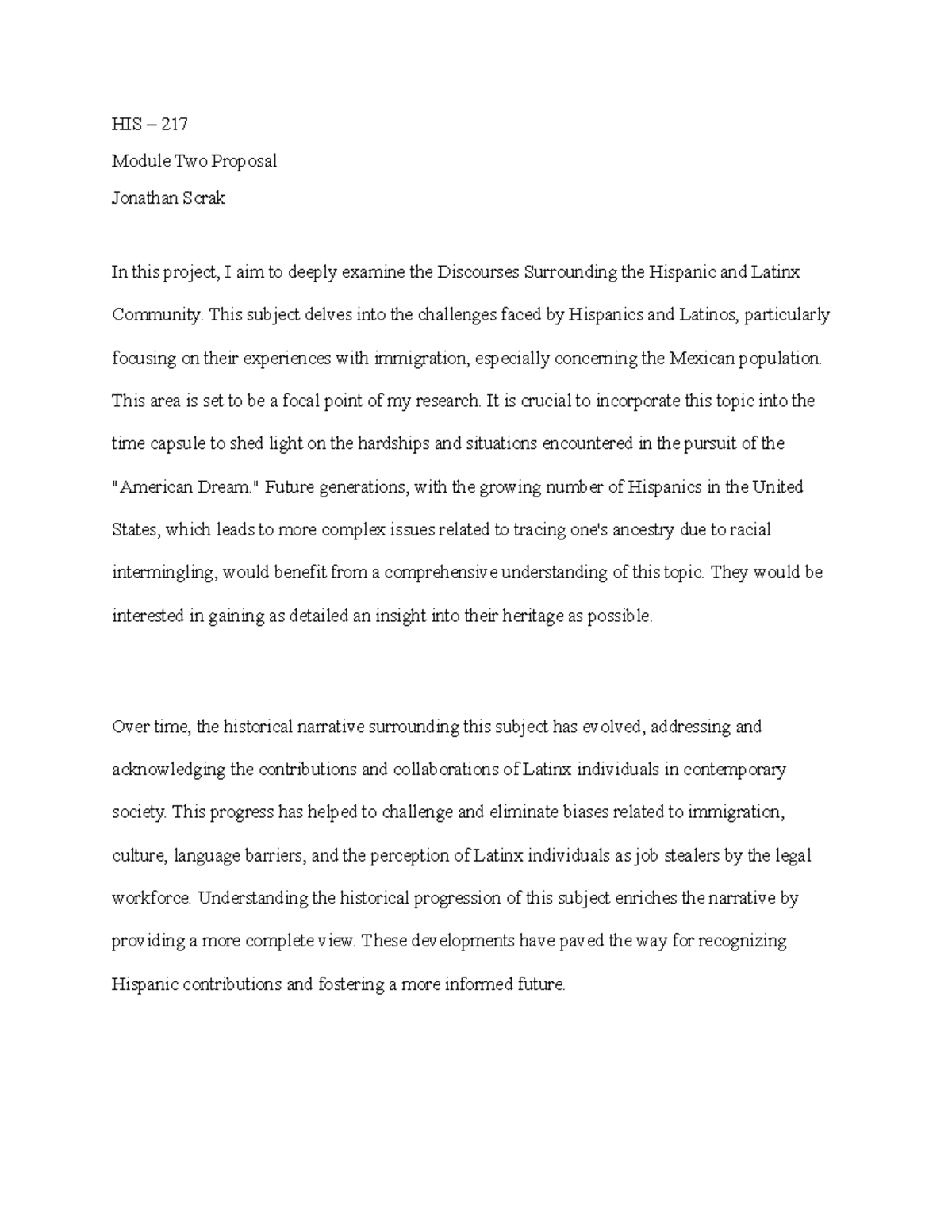 HIS – 217

Module Two Proposal

Jonathan Scrak

In this project, I aim to deeply examine the Discourses Surrounding the Hispanic and Latinx Community. This subject delves into the challenges faced by Hispanics and Latinos, particularly focusing on their experiences with immigration, especially concerning the Mexican population. This area is set to be a focal point of my research. It is crucial to incorporate this topic into the time capsule to shed light on the hardships and situations encountered in the pursuit of the "American Dream." Future generations, with the growing number of Hispanics in the United States, which leads to more complex issues related to tracing one's ancestry due to racial intermingling, would benefit from a comprehensive understanding of this topic. They would be interested in gaining as detailed an insight into their heritage as possible.

Over time, the historical narrative surrounding this subject has evolved, addressing and acknowledging the contributions and collaborations of Latinx individuals in contemporary society. This progress has helped to challenge and eliminate biases related to immigration, culture, language barriers, and the perception of Latinx individuals as job stealers by the legal workforce. Understanding the historical progression of this subject enriches the narrative by providing a more complete view. These developments have paved the way for recognizing Hispanic contributions and fostering a more informed future.